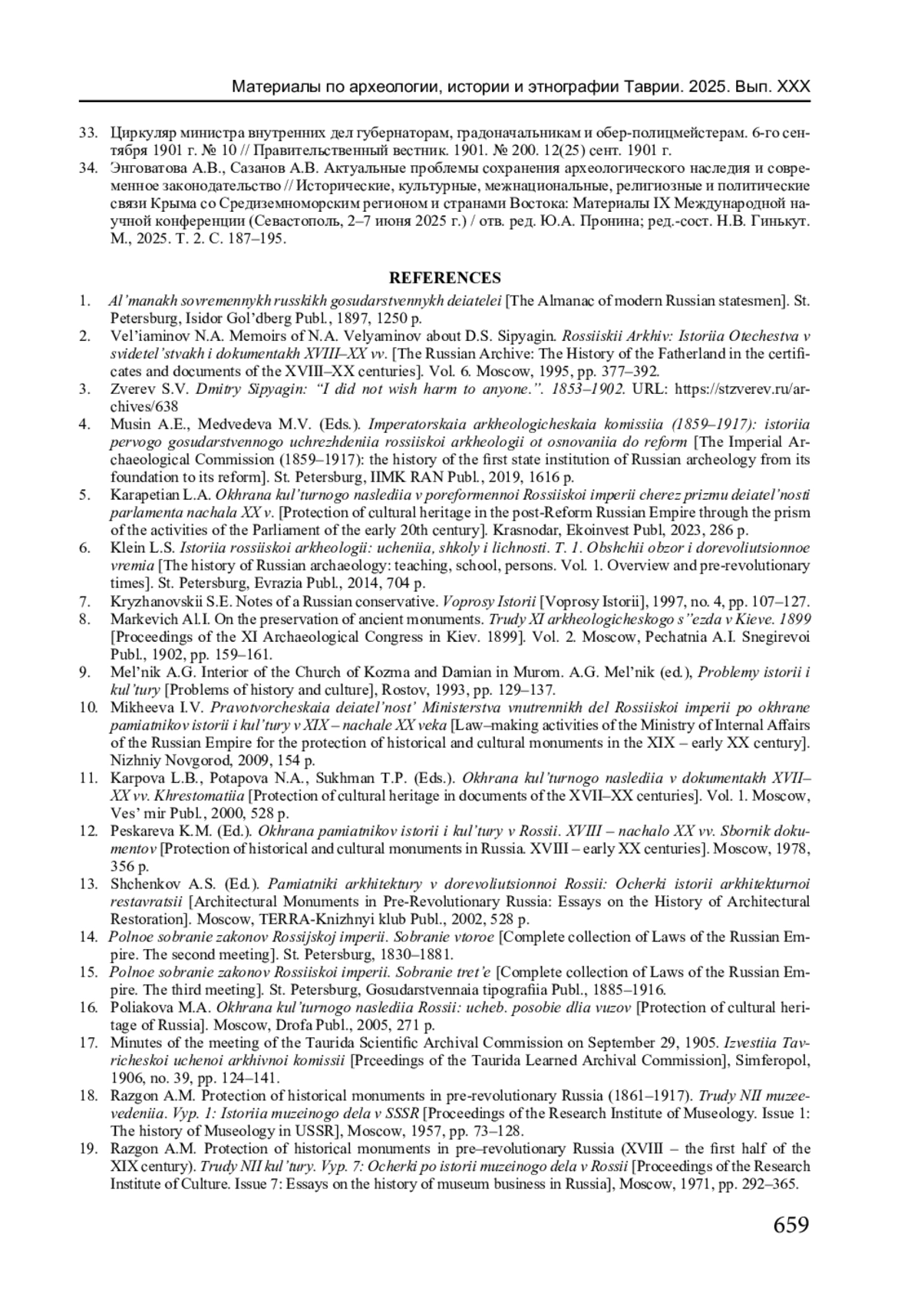 Материалы по археологии, истории и этнографии Таврии. 2025. Вып. XXX

33. Циркуляр министра внутренних дел губернаторам, градоначальникам и обер-полицмейстерам. 6-го сентября 1901 г. № 10 // Правительственный вестник. 1901. № 200. 12(25) сент. 1901 г.
34. Энговатова А.В., Сазанов А.В. Актуальные проблемы сохранения археологического наследия и современное законодательство // Исторические, культурные, межнациональные, религиозные и политические связи Крыма со Средиземноморским регионом и странами Востока: Материалы IX Международной научной конференции (Севастополь, 2–7 июня 2025 г.) / отв. ред. Ю.А. Пронина; ред.-сост. Н.В. Гинькут. М., 2025. Т. 2. С. 187–195.

REFERENCES

1. Al'manakh sovremennykh russkikh gosudarstvennykh deiatelei [The Almanac of modern Russian statesmen]. St. Petersburg, Isidor Gol'dberg Publ., 1897, 1250 p.
2. Vel'iaminov N.A. Memoirs of N.A. Velyaminov about D.S. Sipyagin. Rossiiskii Arkhiv: Istoriia Otechestva v svidetel'stvakh i dokumentakh XVIII–XX vv. [The Russian Archive: The History of the Fatherland in the certificates and documents of the XVIII–XX centuries]. Vol. 6. Moscow, 1995, pp. 377–392.
3. Zverev S.V. Dmitry Sipyagin: "I did not wish harm to anyone.". 1853–1902. URL: https://stzverev.ru/archives/638
4. Musin A.E., Medvedeva M.V. (Eds.). Imperatorskaia arkheologicheskaia komissiia (1859–1917): istoriia pervogo gosudarstvennogo uchrezhdeniia rossiiskoi arkheologii ot osnovaniia do reform [The Imperial Archaeological Commission (1859–1917): the history of the first state institution of Russian archeology from its foundation to its reform]. St. Petersburg, IIMK RAN Publ., 2019, 1616 p.
5. Karapetian L.A. Okhrana kul'turnogo naslediia v poreformennoi Rossiiskoi imperii cherez prizmu deiatel'nosti parlamenta nachala XX v. [Protection of cultural heritage in the post-Reform Russian Empire through the prism of the activities of the Parliament of the early 20th century]. Krasnodar, Ekoinvest Publ, 2023, 286 p.
6. Klein L.S. Istoriia rossiiskoi arkheologii: ucheniia, shkoly i lichnosti. T. 1. Obshchii obzor i dorevoliutsionnoe vremia [The history of Russian archaeology: teaching, school, persons. Vol. 1. Overview and pre-revolutionary times]. St. Petersburg, Evrazia Publ., 2014, 704 p.
7. Kryzhanovskii S.E. Notes of a Russian conservative. Voprosy Istorii [Voprosy Istorii], 1997, no. 4, pp. 107–127.
8. Markevich Al.I. On the preservation of ancient monuments. Trudy XI arkheologicheskogo s"ezda v Kieve. 1899 [Proceedings of the XI Archaeological Congress in Kiev. 1899]. Vol. 2. Moscow, Pechatnia A.I. Snegirevoi Publ., 1902, pp. 159–161.
9. Mel'nik A.G. Interior of the Church of Kozma and Damian in Murom. A.G. Mel'nik (ed.), Problemy istorii i kul'tury [Problems of history and culture], Rostov, 1993, pp. 129–137.
10. Mikheeva I.V. Pravotvorcheskaia deiatel'nost' Ministerstva vnutrennikh del Rossiiskoi imperii po okhrane pamiatnikov istorii i kul'tury v XIX – nachale XX veka [Law–making activities of the Ministry of Internal Affairs of the Russian Empire for the protection of historical and cultural monuments in the XIX – early XX century]. Nizhniy Novgorod, 2009, 154 p.
11. Karpova L.B., Potapova N.A., Sukhman T.P. (Eds.). Okhrana kul'turnogo naslediia v dokumentakh XVII–XX vv. Khrestomatiia [Protection of cultural heritage in documents of the XVII–XX centuries]. Vol. 1. Moscow, Ves' mir Publ., 2000, 528 p.
12. Peskareva K.M. (Ed.). Okhrana pamiatnikov istorii i kul'tury v Rossii. XVIII – nachalo XX vv. Sbornik dokumentov [Protection of historical and cultural monuments in Russia. XVIII – early XX centuries]. Moscow, 1978, 356 p.
13. Shchenkov A.S. (Ed.). Pamiatniki arkhitektury v dorevoliutsionnoi Rossii: Ocherki istorii arkhitekturnoi restavratsii [Architectural Monuments in Pre-Revolutionary Russia: Essays on the History of Architectural Restoration]. Moscow, TERRA-Knizhnyi klub Publ., 2002, 528 p.
14. Polnoe sobranie zakonov Rossijskoj imperii. Sobranie vtoroe [Complete collection of Laws of the Russian Empire. The second meeting]. St. Petersburg, 1830–1881.
15. Polnoe sobranie zakonov Rossiiskoi imperii. Sobranie tret'e [Complete collection of Laws of the Russian Empire. The third meeting]. St. Petersburg, Gosudarstvennaia tipografiia Publ., 1885–1916.
16. Poliakova M.A. Okhrana kul'turnogo naslediia Rossii: ucheb. posobie dlia vuzov [Protection of cultural heritage of Russia]. Moscow, Drofa Publ., 2005, 271 p.
17. Minutes of the meeting of the Taurida Scientific Archival Commission on September 29, 1905. Izvestiia Tavricheskoi uchenoi arkhivnoi komissii [Prceedings of the Taurida Learned Archival Commission], Simferopol, 1906, no. 39, pp. 124–141.
18. Razgon A.M. Protection of historical monuments in pre-revolutionary Russia (1861–1917). Trudy NII muzeevedeniia. Vyp. 1: Istoriia muzeinogo dela v SSSR [Proceedings of the Research Institute of Museology. Issue 1: The history of Museology in USSR], Moscow, 1957, pp. 73–128.
19. Razgon A.M. Protection of historical monuments in pre–revolutionary Russia (XVIII – the first half of the XIX century). Trudy NII kul'tury. Vyp. 7: Ocherki po istorii muzeinogo dela v Rossii [Proceedings of the Research Institute of Culture. Issue 7: Essays on the history of museum business in Russia], Moscow, 1971, pp. 292–365.

659